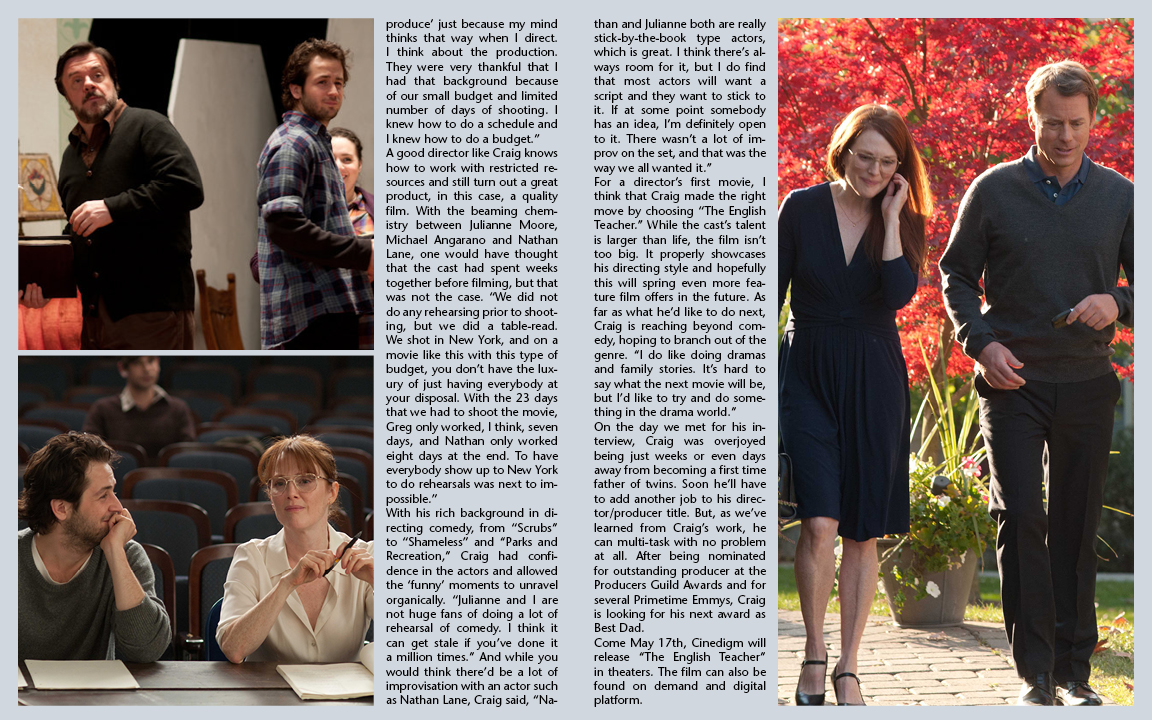 produce' just because my mind thinks that way when I direct. I think about the production. They were very thankful that I had that background because of our small budget and limited number of days of shooting. I knew how to do a schedule and I knew how to do a budget."

A good director like Craig knows how to work with restricted resources and still turn out a great product, in this case, a quality film. With the beaming chemistry between Julianne Moore, Michael Angarano and Nathan Lane, one would have thought that the cast had spent weeks together before filming, but that was not the case. "We did not do any rehearsing prior to shooting, but we did a table-read. We shot in New York, and on a movie like this with this type of budget, you don't have the luxury of just having everybody at your disposal. With the 23 days that we had to shoot the movie, Greg only worked, I think, seven days, and Nathan only worked eight days at the end. To have everybody show up to New York to do rehearsals was next to impossible."

With his rich background in directing comedy, from "Scrubs" to "Shameless" and "Parks and Recreation," Craig had confidence in the actors and allowed the 'funny' moments to unravel organically. "Julianne and I are not huge fans of doing a lot of rehearsal of comedy. I think it can get stale if you've done it a million times." And while you would think there'd be a lot of improvisation with an actor such as Nathan Lane, Craig said, "Nathan and Julianne both are really stick-by-the-book type actors, which is great. I think there's always room for it, but I do find that most actors will want a script and they want to stick to it. If at some point somebody has an idea, I'm definitely open to it. There wasn't a lot of improv on the set, and that was the way we all wanted it."

For a director's first movie, I think that Craig made the right move by choosing "The English Teacher." While the cast's talent is larger than life, the film isn't too big. It properly showcases his directing style and hopefully this will spring even more feature film offers in the future. As far as what he'd like to do next, Craig is reaching beyond comedy, hoping to branch out of the genre. "I do like doing dramas and family stories. It's hard to say what the next movie will be, but I'd like to try and do something in the drama world."

On the day we met for his interview, Craig was overjoyed being just weeks or even days away from becoming a first time father of twins. Soon he'll have to add another job to his director/producer title. But, as we've learned from Craig's work, he can multi-task with no problem at all. After being nominated for outstanding producer at the Producers Guild Awards and for several Primetime Emmys, Craig is looking for his next award as Best Dad.

Come May 17th, Cinedigm will release "The English Teacher" in theaters. The film can also be found on demand and digital platform.